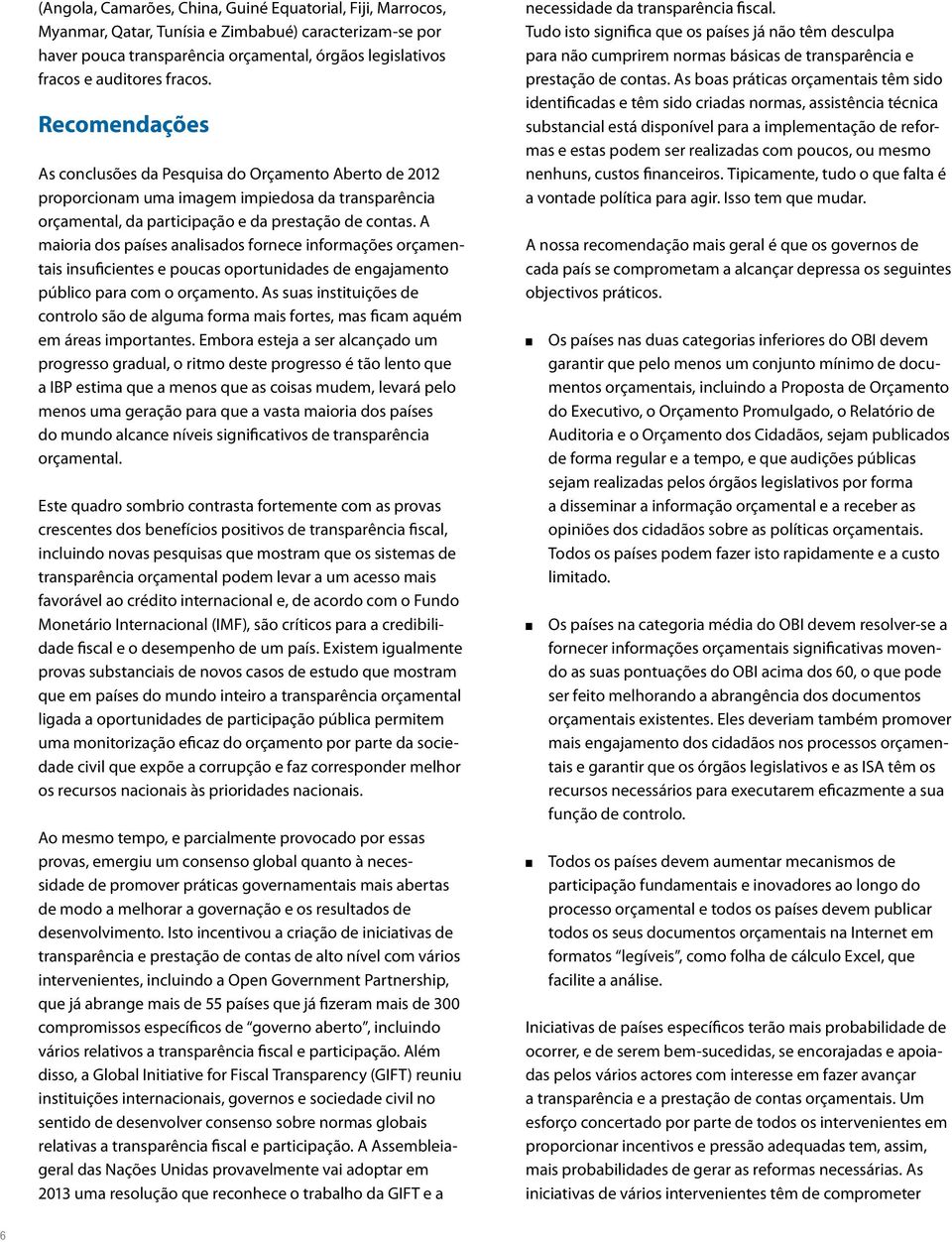 (Angola, Camarões, China, Guiné Equatorial, Fiji, Marrocos, Myanmar, Qatar, Tunísia e Zimbabué) caracterizam-se por haver pouca transparência orçamental, órgãos legislativos fracos e auditores fracos.

Recomendações

As conclusões da Pesquisa do Orçamento Aberto de 2012 proporcionam uma imagem impiedosa da transparência orçamental, da participação e da prestação de contas. A maioria dos países analisados fornece informações orçamentais insuficientes e poucas oportunidades de engajamento público para com o orçamento. As suas instituições de controlo são de alguma forma mais fortes, mas ficam aquém em áreas importantes. Embora esteja a ser alcançado um progresso gradual, o ritmo deste progresso é tão lento que a IBP estima que a menos que as coisas mudem, levará pelo menos uma geração para que a vasta maioria dos países do mundo alcance níveis significativos de transparência orçamental.

Este quadro sombrio contrasta fortemente com as provas crescentes dos benefícios positivos de transparência fiscal, incluindo novas pesquisas que mostram que os sistemas de transparência orçamental podem levar a um acesso mais favorável ao crédito internacional e, de acordo com o Fundo Monetário Internacional (IMF), são críticos para a credibilidade fiscal e o desempenho de um país. Existem igualmente provas substanciais de novos casos de estudo que mostram que em países do mundo inteiro a transparência orçamental ligada a oportunidades de participação pública permitem uma monitorização eficaz do orçamento por parte da sociedade civil que expõe a corrupção e faz corresponder melhor os recursos nacionais às prioridades nacionais.

Ao mesmo tempo, e parcialmente provocado por essas provas, emergiu um consenso global quanto à necessidade de promover práticas governamentais mais abertas de modo a melhorar a governação e os resultados de desenvolvimento. Isto incentivou a criação de iniciativas de transparência e prestação de contas de alto nível com vários intervenientes, incluindo a Open Government Partnership, que já abrange mais de 55 países que já fizeram mais de 300 compromissos específicos de “governo aberto”, incluindo vários relativos a transparência fiscal e participação. Além disso, a Global Initiative for Fiscal Transparency (GIFT) reuniu instituições internacionais, governos e sociedade civil no sentido de desenvolver consenso sobre normas globais relativas a transparência fiscal e participação. A Assembleia-geral das Nações Unidas provavelmente vai adoptar em 2013 uma resolução que reconhece o trabalho da GIFT e a necessidade da transparência fiscal.
Tudo isto significa que os países já não têm desculpa para não cumprirem normas básicas de transparência e prestação de contas. As boas práticas orçamentais têm sido identificadas e têm sido criadas normas, assistência técnica substancial está disponível para a implementação de reformas e estas podem ser realizadas com poucos, ou mesmo nenhuns, custos financeiros. Tipicamente, tudo o que falta é a vontade política para agir. Isso tem que mudar.

A nossa recomendação mais geral é que os governos de cada país se comprometam a alcançar depressa os seguintes objectivos práticos.

■ Os países nas duas categorias inferiores do OBI devem garantir que pelo menos um conjunto mínimo de documentos orçamentais, incluindo a Proposta de Orçamento do Executivo, o Orçamento Promulgado, o Relatório de Auditoria e o Orçamento dos Cidadãos, sejam publicados de forma regular e a tempo, e que audições públicas sejam realizadas pelos órgãos legislativos por forma a disseminar a informação orçamental e a receber as opiniões dos cidadãos sobre as políticas orçamentais. Todos os países podem fazer isto rapidamente e a custo limitado.

■ Os países na categoria média do OBI devem resolver-se a fornecer informações orçamentais significativas movendo as suas pontuações do OBI acima dos 60, o que pode ser feito melhorando a abrangência dos documentos orçamentais existentes. Eles deveriam também promover mais engajamento dos cidadãos nos processos orçamentais e garantir que os órgãos legislativos e as ISA têm os recursos necessários para executarem eficazmente a sua função de controlo.

■ Todos os países devem aumentar mecanismos de participação fundamentais e inovadores ao longo do processo orçamental e todos os países devem publicar todos os seus documentos orçamentais na Internet em formatos “legíveis”, como folha de cálculo Excel, que facilite a análise.

Iniciativas de países específicos terão mais probabilidade de ocorrer, e de serem bem-sucedidas, se encorajadas e apoiadas pelos vários actores com interesse em fazer avançar a transparência e a prestação de contas orçamentais. Um esforço concertado por parte de todos os intervenientes em proporcionar incentivos e pressão adequadas tem, assim, mais probabilidades de gerar as reformas necessárias. As iniciativas de vários intervenientes têm de comprometer

6